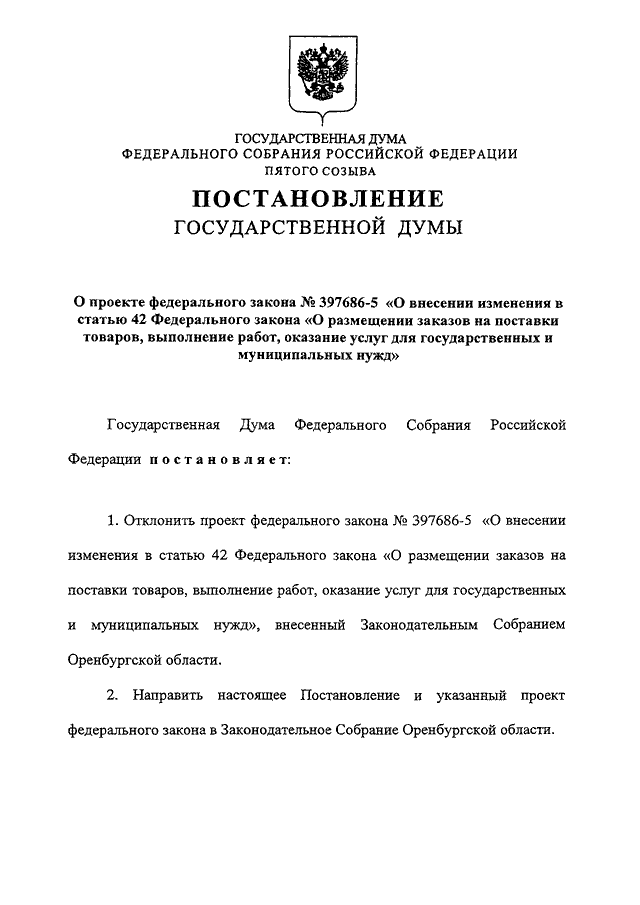 ГОСУДАРСТВЕННАЯ ДУМА
ФЕДЕРАЛЬНОГО СОБРАНИЯ РОССИЙСКОЙ ФЕДЕРАЦИИ
ПЯТОГО СОЗЫВА

ПОСТАНОВЛЕНИЕ
ГОСУДАРСТВЕННОЙ ДУМЫ

О проекте федерального закона № 397686-5 «О внесении изменения в статью 42 Федерального закона «О размещении заказов на поставки товаров, выполнение работ, оказание услуг для государственных и муниципальных нужд»

Государственная Дума Федерального Собрания Российской Федерации постановляет:

1. Отклонить проект федерального закона № 397686-5 «О внесении изменения в статью 42 Федерального закона «О размещении заказов на поставки товаров, выполнение работ, оказание услуг для государственных и муниципальных нужд», внесенный Законодательным Собранием Оренбургской области.

2. Направить настоящее Постановление и указанный проект федерального закона в Законодательное Собрание Оренбургской области.